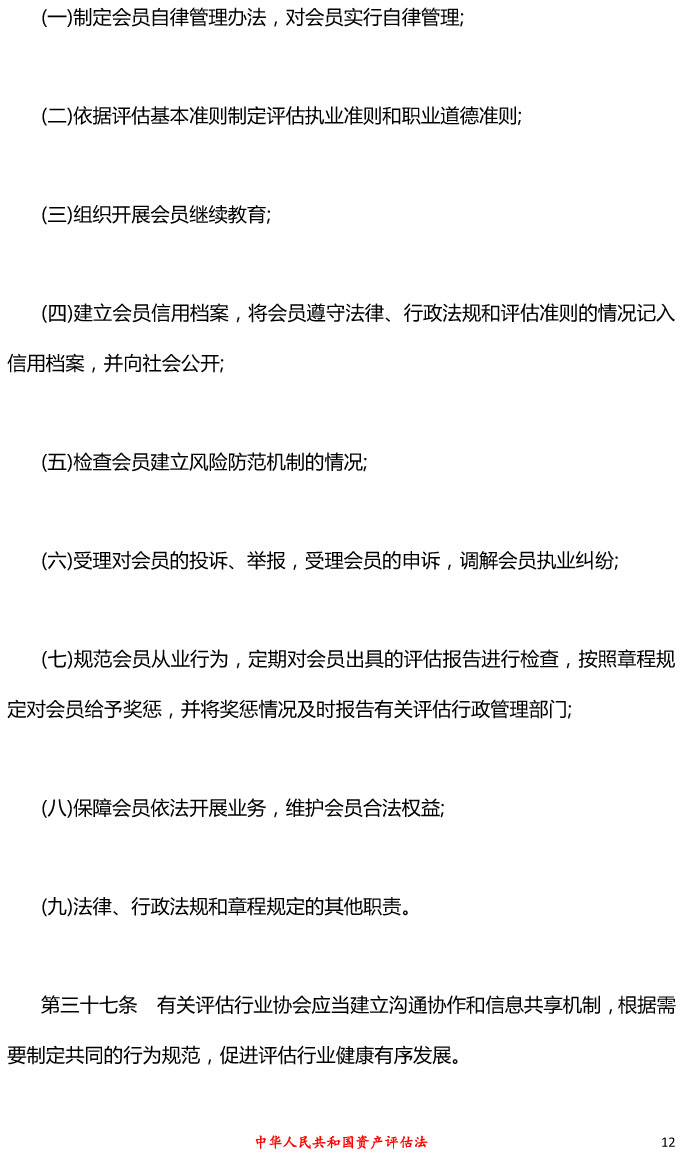 (一)制定会员自律管理办法，对会员实行自律管理;

(二)依据评估基本准则制定评估执业准则和职业道德准则;

(三)组织开展会员继续教育;

(四)建立会员信用档案，将会员遵守法律、行政法规和评估准则的情况记入信用档案，并向社会公开;

(五)检查会员建立风险防范机制的情况;

(六)受理对会员的投诉、举报，受理会员的申诉，调解会员执业纠纷;

(七)规范会员从业行为，定期对会员出具的评估报告进行检查，按照章程规定对会员给予奖惩，并将奖惩情况及时报告有关评估行政管理部门;

(八)保障会员依法开展业务，维护会员合法权益;

(九)法律、行政法规和章程规定的其他职责。

第三十七条　有关评估行业协会应当建立沟通协作和信息共享机制，根据需要制定共同的行为规范，促进评估行业健康有序发展。

中华人民共和国资产评估法

12